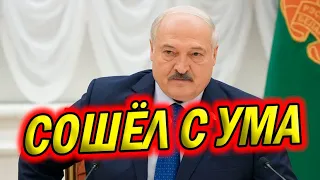 СОШЁЛ С УМА